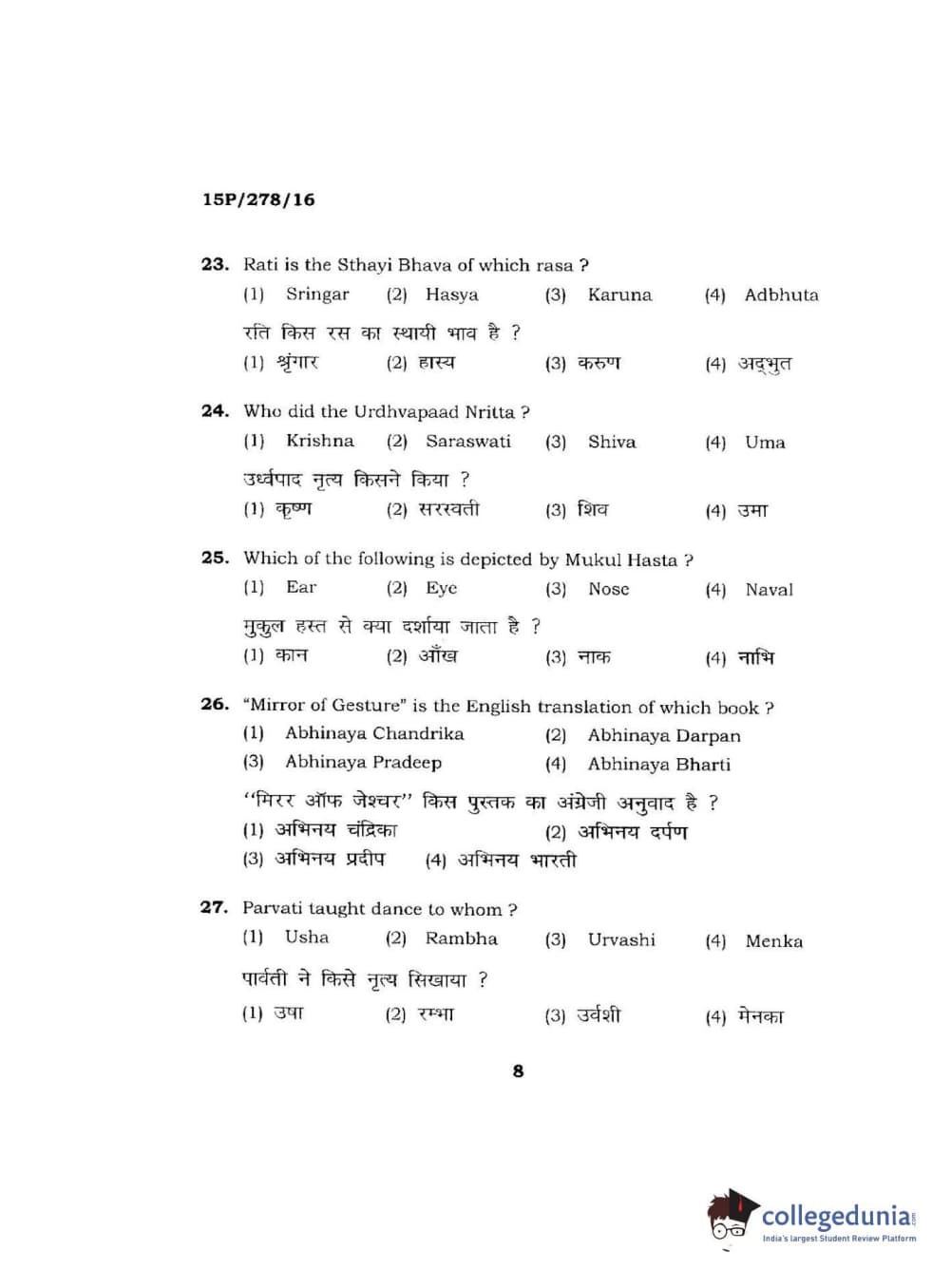 15P/278/16

23. Rati is the Sthayi Bhava of which rasa ?
(1) Sringar (2) Hasya (3) Karuna (4) Adbhuta

रति किस रस का स्थायी भाव है ?
(1) श्रृंगार (2) हास्य (3) करुण (4) अद्भुत

24. Who did the Urdhvapaad Nritta ?
(1) Krishna (2) Saraswati (3) Shiva (4) Uma

उर्ध्वपाद नृत्य किसने किया ?
(1) कृष्ण (2) सरस्वती (3) शिव (4) उमा

25. Which of the following is depicted by Mukul Hasta ?
(1) Ear (2) Eye (3) Nose (4) Naval

मुकुल हस्त से क्या दर्शाया जाता है ?
(1) कान (2) आँख (3) नाक (4) नाभि

26. "Mirror of Gesture" is the English translation of which book ?
(1) Abhinaya Chandrika (2) Abhinaya Darpan
(3) Abhinaya Pradeep (4) Abhinaya Bharti

"मिरर ऑफ जेश्चर" किस पुस्तक का अंग्रेजी अनुवाद है ?
(1) अभिनय चंद्रिका (2) अभिनय दर्पण
(3) अभिनय प्रदीप (4) अभिनय भारती

27. Parvati taught dance to whom ?
(1) Usha (2) Rambha (3) Urvashi (4) Menka

पार्वती ने किसे नृत्य सिखाया ?
(1) उषा (2) रम्भा (3) उर्वशी (4) मेनका

8

collegedunia
India's largest Student Review Platform